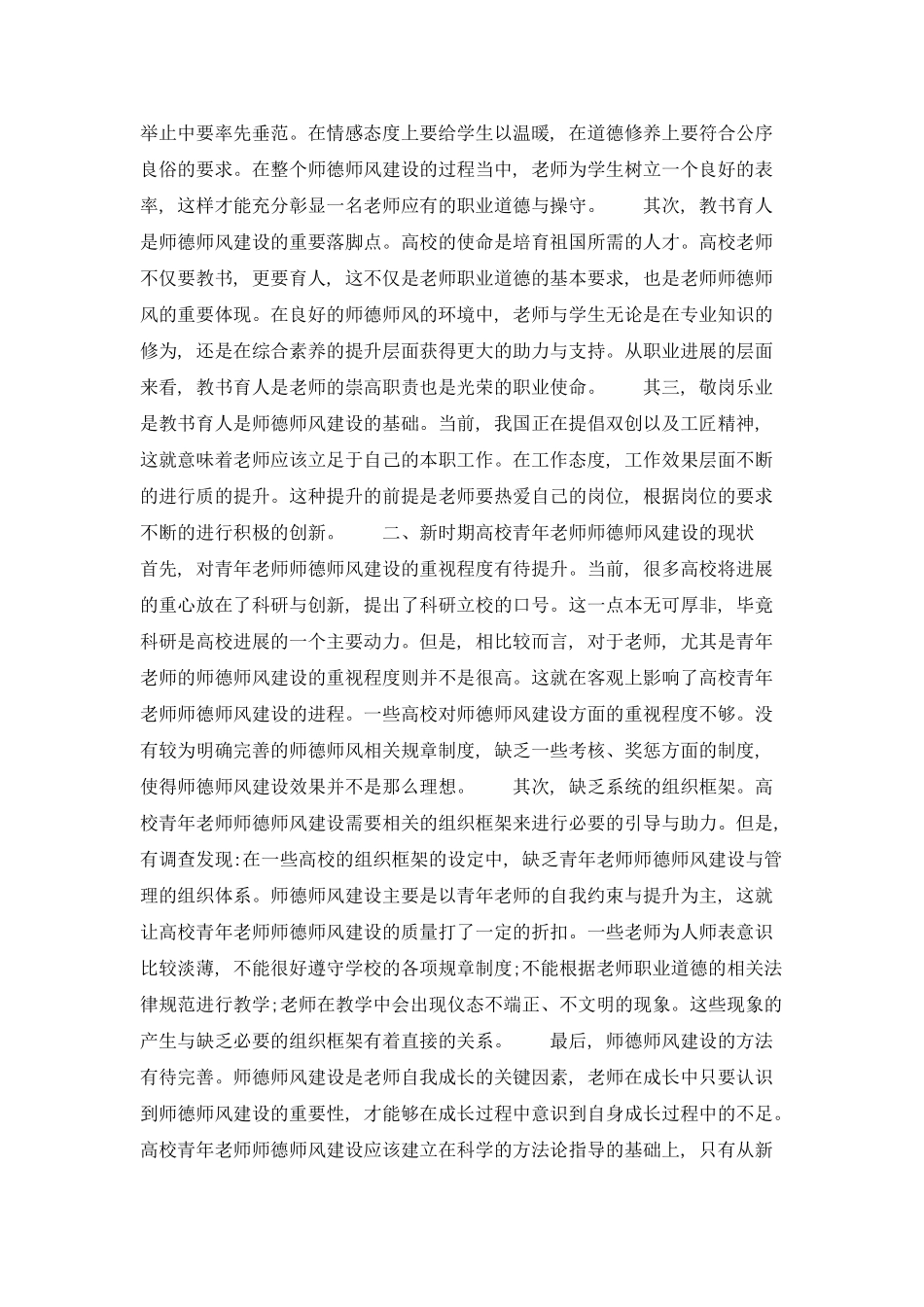 举止中要率先垂范。在情感态度上要给学生以温暖，在道德修养上要符合公序良俗的要求。在整个师德师风建设的过程当中，老师为学生树立一个良好的表率，这样才能充分彰显一名老师应有的职业道德与操守。　　其次，教书育人是师德师风建设的重要落脚点。高校的使命是培育祖国所需的人才。高校老师不仅要教书，更要育人，这不仅是老师职业道德的基本要求，也是老师师德师风的重要体现。在良好的师德师风的环境中，老师与学生无论是在专业知识的修为，还是在综合素养的提升层面获得更大的助力与支持。从职业进展的层面来看，教书育人是老师的崇高职责也是光荣的职业使命。　　其三，敬岗乐业是教书育人是师德师风建设的基础。当前，我国正在提倡双创以及工匠精神，这就意味着老师应该立足于自己的本职工作。在工作态度，工作效果层面不断的进行质的提升。这种提升的前提是老师要热爱自己的岗位，根据岗位的要求不断的进行积极的创新。　　二、新时期高校青年老师师德师风建设的现状　　首先，对青年老师师德师风建设的重视程度有待提升。当前，很多高校将进展的重心放在了科研与创新，提出了科研立校的口号。这一点本无可厚非，毕竟科研是高校进展的一个主要动力。但是，相比较而言，对于老师，尤其是青年老师的师德师风建设的重视程度则并不是很高。这就在客观上影响了高校青年老师师德师风建设的进程。一些高校对师德师风建设方面的重视程度不够。没有较为明确完善的师德师风相关规章制度，缺乏一些考核、奖惩方面的制度，使得师德师风建设效果并不是那么理想。　　其次，缺乏系统的组织框架。高校青年老师师德师风建设需要相关的组织框架来进行必要的引导与助力。但是，有调查发现:在一些高校的组织框架的设定中，缺乏青年老师师德师风建设与管理的组织体系。师德师风建设主要是以青年老师的自我约束与提升为主，这就让高校青年老师师德师风建设的质量打了一定的折扣。一些老师为人师表意识比较淡薄，不能很好遵守学校的各项规章制度;不能根据老师职业道德的相关法律规范进行教学;老师在教学中会出现仪态不端正、不文明的现象。这些现象的产生与缺乏必要的组织框架有着直接的关系。　　最后，师德师风建设的方法有待完善。师德师风建设是老师自我成长的关键因素，老师在成长中只要认识到师德师风建设的重要性，才能够在成长过程中意识到自身成长过程中的不足。高校青年老师师德师风建设应该建立在科学的方法论指导的基础上，只有从新